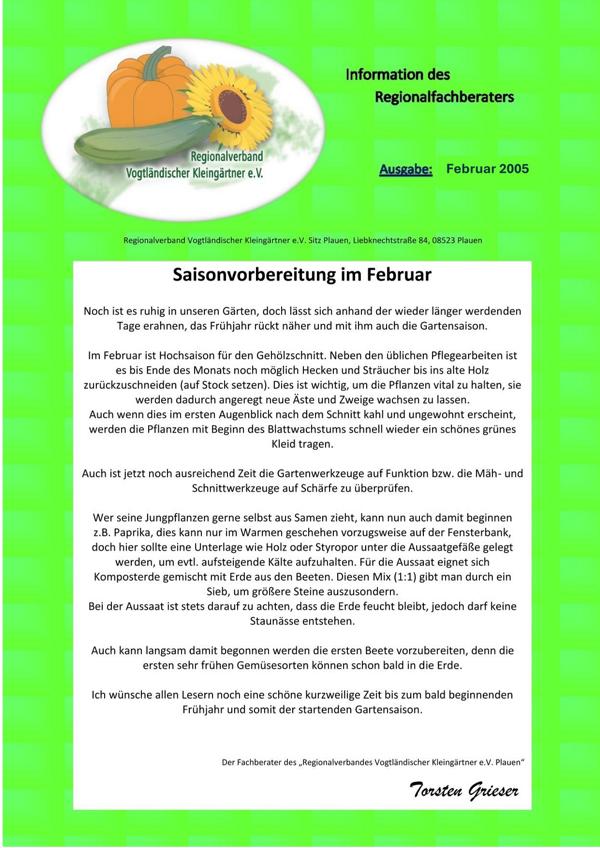 Regionalverband Vogtländischer Kleingärtner e.V.

Information des Regionalfachberaters

Ausgabe: Februar 2005

Regionalverband Vogtländischer Kleingärtner e.V. Sitz Plauen, Liebknechtstraße 84, 08523 Plauen

Saisonvorbereitung im Februar

Noch ist es ruhig in unseren Gärten, doch lässt sich anhand der wieder länger werdenden Tage erahnen, das Frühjahr rückt näher und mit ihm auch die Gartensaison.

Im Februar ist Hochsaison für den Gehölzschnitt. Neben den üblichen Pflegearbeiten ist es bis Ende des Monats noch möglich Hecken und Sträucher bis ins alte Holz zurückzuschneiden (auf Stock setzen). Dies ist wichtig, um die Pflanzen vital zu halten, sie werden dadurch angeregt neue Äste und Zweige wachsen zu lassen.
Auch wenn dies im ersten Augenblick nach dem Schnitt kahl und ungewohnt erscheint, werden die Pflanzen mit Beginn des Blattwachstums schnell wieder ein schönes grünes Kleid tragen.

Auch ist jetzt noch ausreichend Zeit die Gartenwerkzeuge auf Funktion bzw. die Mäh- und Schnittwerkzeuge auf Schärfe zu überprüfen.

Wer seine Jungpflanzen gerne selbst aus Samen zieht, kann nun auch damit beginnen z.B. Paprika, dies kann nur im Warmen geschehen vorzugsweise auf der Fensterbank, doch hier sollte eine Unterlage wie Holz oder Styropor unter die Aussaatgefäße gelegt werden, um evtl. aufsteigende Kälte aufzuhalten. Für die Aussaat eignet sich Komposterde gemischt mit Erde aus den Beeten. Diesen Mix (1:1) gibt man durch ein Sieb, um größere Steine auszusondern.
Bei der Aussaat ist stets darauf zu achten, dass die Erde feucht bleibt, jedoch darf keine Staunässe entstehen.

Auch kann langsam damit begonnen werden die ersten Beete vorzubereiten, denn die ersten sehr frühen Gemüsesorten können schon bald in die Erde.

Ich wünsche allen Lesern noch eine schöne kurzweilige Zeit bis zum bald beginnenden Frühjahr und somit der startenden Gartensaison.

Der Fachberater des „Regionalverbandes Vogtländischer Kleingärtner e.V. Plauen"

Torsten Grieser